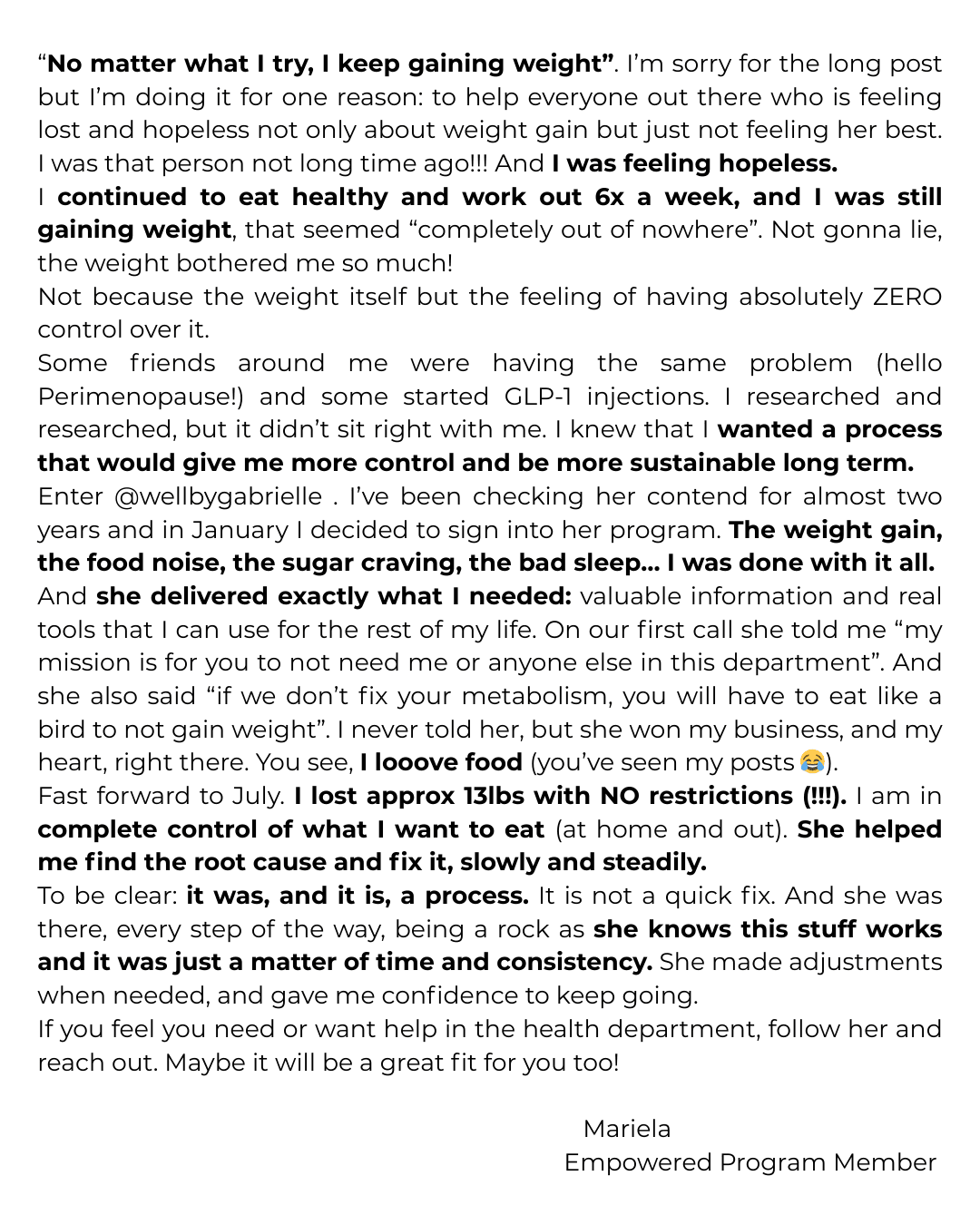 “No matter what I try, I keep gaining weight”. I’m sorry for the long post but I’m doing it for one reason: to help everyone out there who is feeling lost and hopeless not only about weight gain but just not feeling her best. I was that person not long time ago!!! And I was feeling hopeless.

I continued to eat healthy and work out 6x a week, and I was still gaining weight, that seemed “completely out of nowhere”. Not gonna lie, the weight bothered me so much!

Not because the weight itself but the feeling of having absolutely ZERO control over it.

Some friends around me were having the same problem (hello Perimenopause!) and some started GLP-1 injections. I researched and researched, but it didn’t sit right with me. I knew that I wanted a process that would give me more control and be more sustainable long term.

Enter @wellbygabrielle . I’ve been checking her contend for almost two years and in January I decided to sign into her program. The weight gain, the food noise, the sugar craving, the bad sleep... I was done with it all.

And she delivered exactly what I needed: valuable information and real tools that I can use for the rest of my life. On our first call she told me “my mission is for you to not need me or anyone else in this department”. And she also said “if we don’t fix your metabolism, you will have to eat like a bird to not gain weight”. I never told her, but she won my business, and my heart, right there. You see, I looove food (you’ve seen my posts 😂).

Fast forward to July. I lost approx 13lbs with NO restrictions (!!!). I am in complete control of what I want to eat (at home and out). She helped me find the root cause and fix it, slowly and steadily.

To be clear: it was, and it is, a process. It is not a quick fix. And she was there, every step of the way, being a rock as she knows this stuff works and it was just a matter of time and consistency. She made adjustments when needed, and gave me confidence to keep going.

If you feel you need or want help in the health department, follow her and reach out. Maybe it will be a great fit for you too!

Mariela
Empowered Program Member